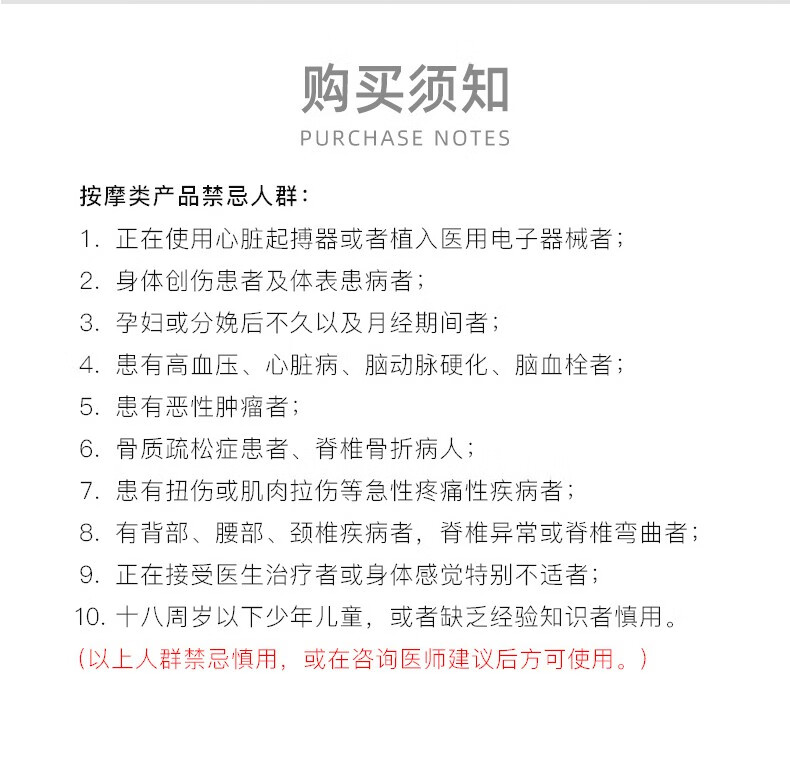 购买须知
PURCHASE NOTES

按摩类产品禁忌人群：

1. 正在使用心脏起搏器或者植入医用电子器械者；
2. 身体创伤患者及体表患病者；
3. 孕妇或分娩后不久以及月经期间者；
4. 患有高血压、心脏病、脑动脉硬化、脑血栓者；
5. 患有恶性肿瘤者；
6. 骨质疏松症患者、脊椎骨折病人；
7. 患有扭伤或肌肉拉伤等急性疼痛性疾病者；
8. 有背部、腰部、颈椎疾病者，脊椎异常或脊椎弯曲者；
9. 正在接受医生治疗者或身体感觉特别不适者；
10. 十八周岁以下少年儿童，或者缺乏经验知识者慎用。

（以上人群禁忌慎用，或在咨询医师建议后方可使用。）